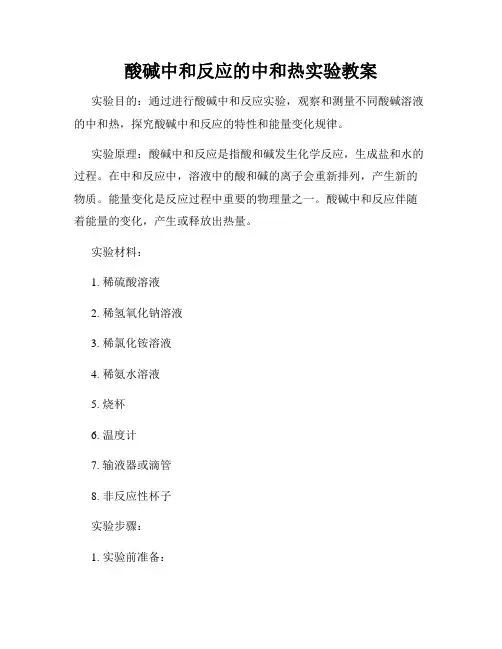 酸碱中和反应的中和热实验教案

实验目的：通过进行酸碱中和反应实验，观察和测量不同酸碱溶液的中和热，探究酸碱中和反应的特性和能量变化规律。

实验原理：酸碱中和反应是指酸和碱发生化学反应，生成盐和水的过程。在中和反应中，溶液中的酸和碱的离子会重新排列，产生新的物质。能量变化是反应过程中重要的物理量之一。酸碱中和反应伴随着能量的变化，产生或释放出热量。

实验材料：

1. 稀硫酸溶液

2. 稀氢氧化钠溶液

3. 稀氯化铵溶液

4. 稀氨水溶液

5. 烧杯

6. 温度计

7. 输液器或滴管

8. 非反应性杯子

实验步骤：

1. 实验前准备：